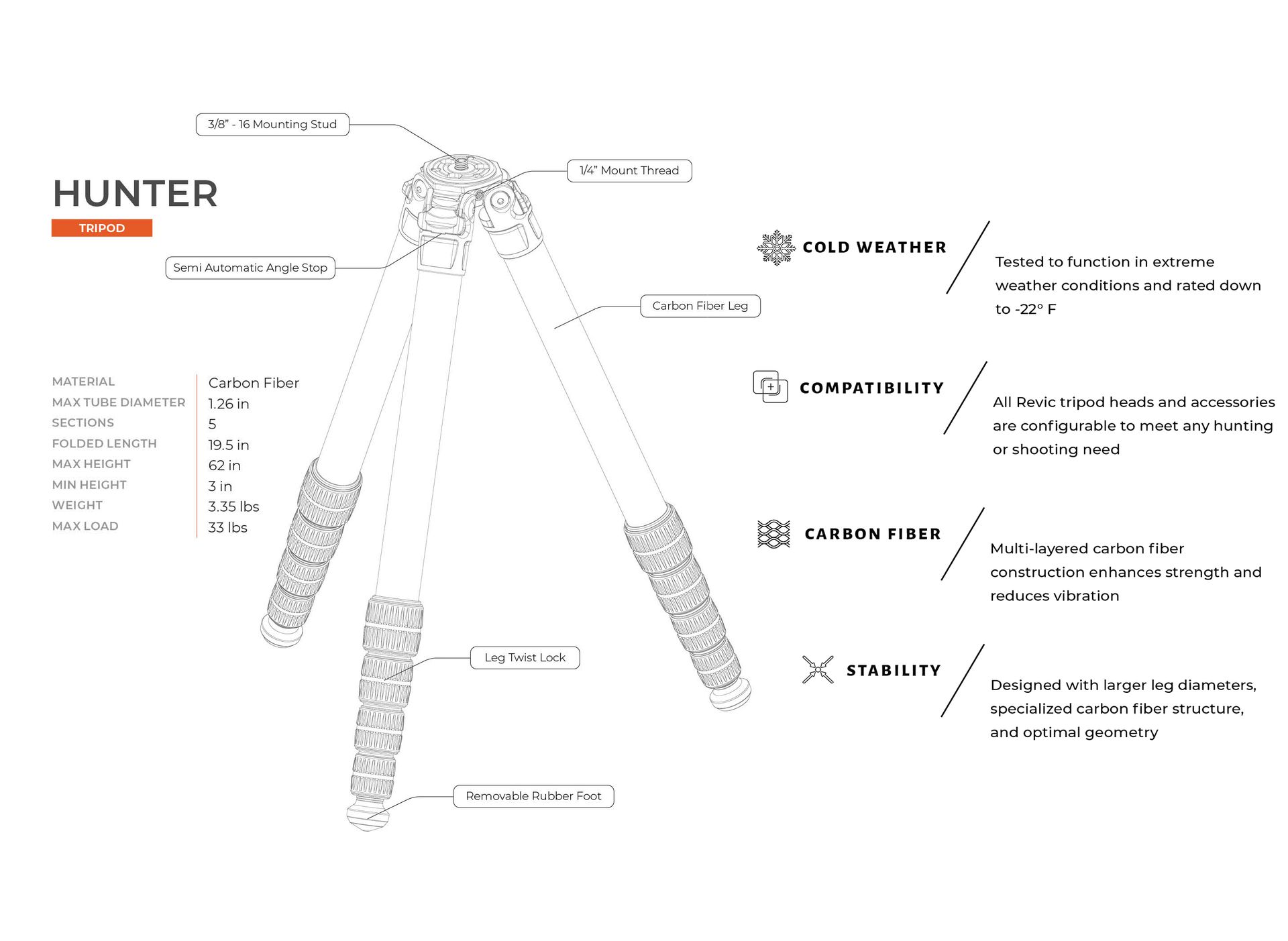 HUNTER
TRIPOD

3/8" - 16 Mounting Stud

1/4" Mount Thread

Semi Automatic Angle Stop

Carbon Fiber Leg

Leg Twist Lock

Removable Rubber Foot

| | |
|---|---|
| MATERIAL | Carbon Fiber |
| MAX TUBE DIAMETER | 1.26 in |
| SECTIONS | 5 |
| FOLDED LENGTH | 19.5 in |
| MAX HEIGHT | 62 in |
| MIN HEIGHT | 3 in |
| WEIGHT | 3.35 lbs |
| MAX LOAD | 33 lbs |

COLD WEATHER
Tested to function in extreme weather conditions and rated down to -22° F

COMPATIBILITY
All Revic tripod heads and accessories are configurable to meet any hunting or shooting need

CARBON FIBER
Multi-layered carbon fiber construction enhances strength and reduces vibration

STABILITY
Designed with larger leg diameters, specialized carbon fiber structure, and optimal geometry